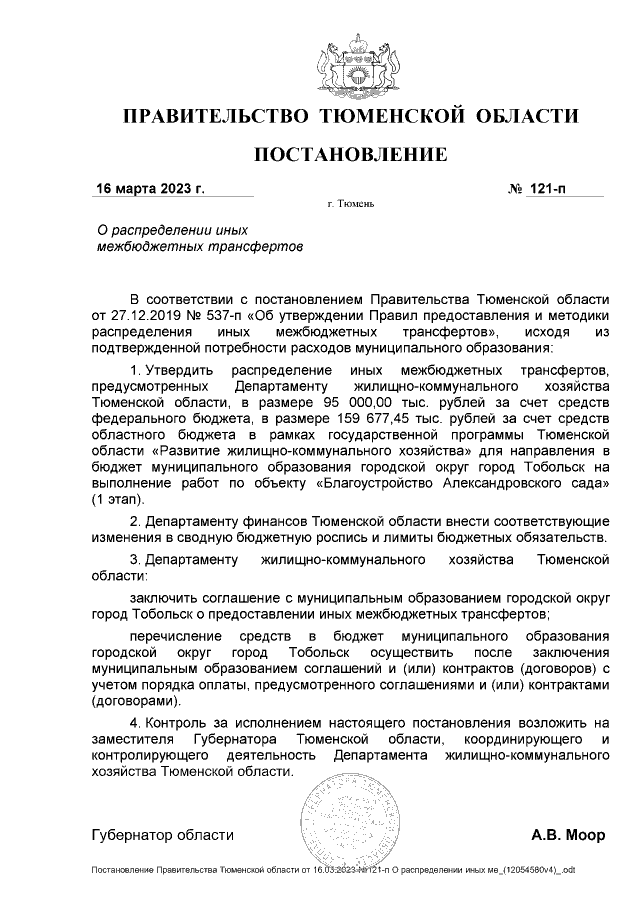 ПРАВИТЕЛЬСТВО ТЮМЕНСКОЙ ОБЛАСТИ

ПОСТАНОВЛЕНИЕ

16 марта 2023 г. № 121-п

г. Тюмень

О распределении иных межбюджетных трансфертов

В соответствии с постановлением Правительства Тюменской области от 27.12.2019 № 537-п «Об утверждении Правил предоставления и методики распределения иных межбюджетных трансфертов», исходя из подтвержденной потребности расходов муниципального образования:

1. Утвердить распределение иных межбюджетных трансфертов, предусмотренных Департаменту жилищно-коммунального хозяйства Тюменской области, в размере 95 000,00 тыс. рублей за счет средств федерального бюджета, в размере 159 677,45 тыс. рублей за счет средств областного бюджета в рамках государственной программы Тюменской области «Развитие жилищно-коммунального хозяйства» для направления в бюджет муниципального образования городской округ город Тобольск на выполнение работ по объекту «Благоустройство Александровского сада» (1 этап).

2. Департаменту финансов Тюменской области внести соответствующие изменения в сводную бюджетную роспись и лимиты бюджетных обязательств.

3. Департаменту жилищно-коммунального хозяйства Тюменской области:

заключить соглашение с муниципальным образованием городской округ город Тобольск о предоставлении иных межбюджетных трансфертов;

перечисление средств в бюджет муниципального образования городской округ город Тобольск осуществить после заключения муниципальным образованием соглашений и (или) контрактов (договоров) с учетом порядка оплаты, предусмотренного соглашениями и (или) контрактами (договорами).

4. Контроль за исполнением настоящего постановления возложить на заместителя Губернатора Тюменской области, координирующего и контролирующего деятельность Департамента жилищно-коммунального хозяйства Тюменской области.

Губернатор области А.В. Моор

Постановление Правительства Тюменской области от 16.03.2023 №121-п О распределении иных ме_(12054580v4)_.odt